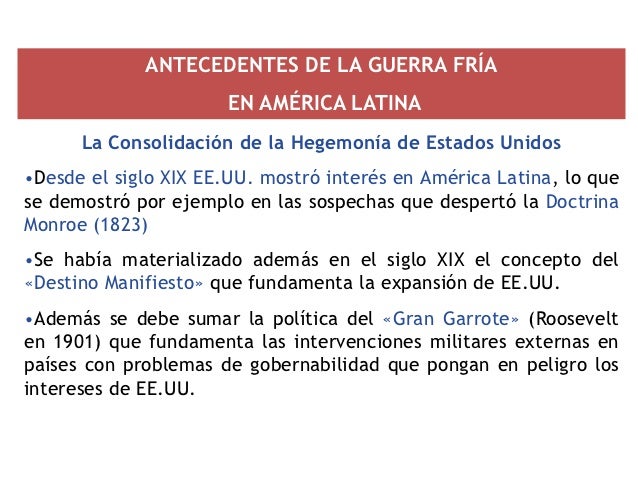 ANTECEDENTES DE LA GUERRA FRÍA
EN AMÉRICA LATINA

La Consolidación de la Hegemonía de Estados Unidos

•Desde el siglo XIX EE.UU. mostró interés en América Latina, lo que se demostró por ejemplo en las sospechas que despertó la Doctrina Monroe (1823)

•Se había materializado además en el siglo XIX el concepto del «Destino Manifiesto» que fundamenta la expansión de EE.UU.

•Además se debe sumar la política del «Gran Garrote» (Roosevelt en 1901) que fundamenta las intervenciones militares externas en países con problemas de gobernabilidad que pongan en peligro los intereses de EE.UU.